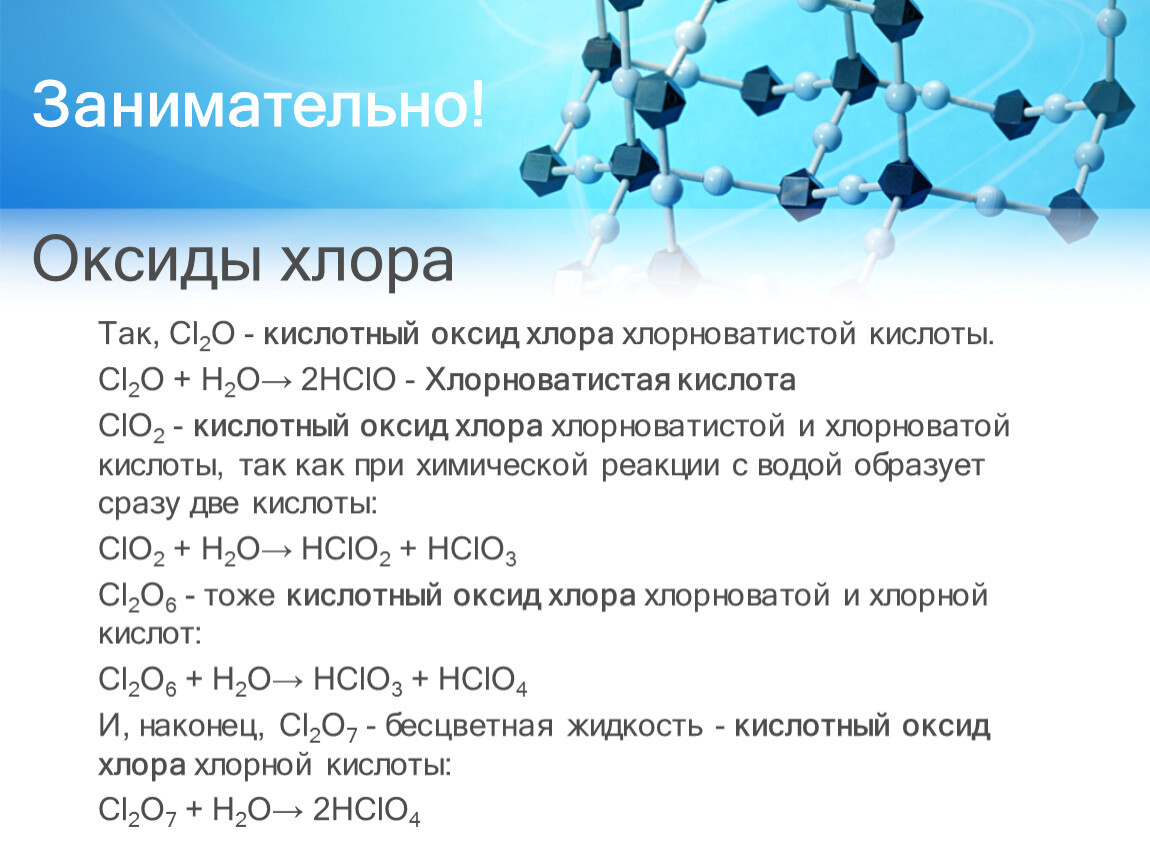 Занимательно!

Оксиды хлора

Так, $Cl_2O$ - кислотный оксид хлора хлорноватистой кислоты.

$Cl_2O + H_2O \rightarrow 2HClO$ - Хлорноватистая кислота

$ClO_2$ - кислотный оксид хлора хлорноватистой и хлорноватой кислоты, так как при химической реакции с водой образует сразу две кислоты:

$ClO_2 + H_2O \rightarrow HClO_2 + HClO_3$

$Cl_2O_6$ - тоже кислотный оксид хлора хлорноватой и хлорной кислот:

$Cl_2O_6 + H_2O \rightarrow HClO_3 + HClO_4$

И, наконец, $Cl_2O_7$ - бесцветная жидкость - кислотный оксид хлора хлорной кислоты:

$Cl_2O_7 + H_2O \rightarrow 2HClO_4$